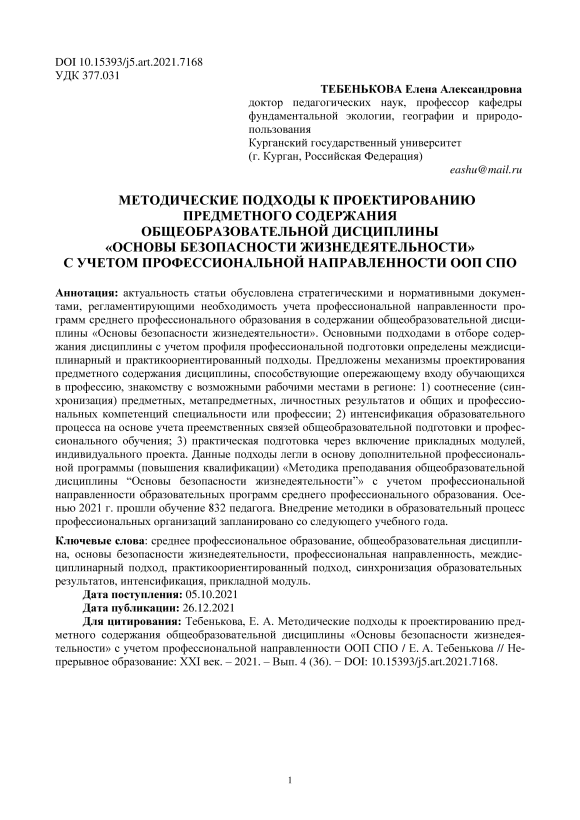 DOI 10.15393/j5.art.2021.7168
УДК 377.031

ТЕБЕНЬКОВА Елена Александровна
доктор педагогических наук, профессор кафедры фундаментальной экологии, географии и природопользования
Курганский государственный университет
(г. Курган, Российская Федерация)
eashu@mail.ru

МЕТОДИЧЕСКИЕ ПОДХОДЫ К ПРОЕКТИРОВАНИЮ ПРЕДМЕТНОГО СОДЕРЖАНИЯ ОБЩЕОБРАЗОВАТЕЛЬНОЙ ДИСЦИПЛИНЫ «ОСНОВЫ БЕЗОПАСНОСТИ ЖИЗНЕДЕЯТЕЛЬНОСТИ» С УЧЕТОМ ПРОФЕССИОНАЛЬНОЙ НАПРАВЛЕННОСТИ ООП СПО

Аннотация: актуальность статьи обусловлена стратегическими и нормативными документами, регламентирующими необходимость учета профессиональной направленности программ среднего профессионального образования в содержании общеобразовательной дисциплины «Основы безопасности жизнедеятельности». Основными подходами в отборе содержания дисциплины с учетом профиля профессиональной подготовки определены междисциплинарный и практикоориентированный подходы. Предложены механизмы проектирования предметного содержания дисциплины, способствующие опережающему входу обучающихся в профессию, знакомству с возможными рабочими местами в регионе: 1) соотнесение (синхронизация) предметных, метапредметных, личностных результатов и общих и профессиональных компетенций специальности или профессии; 2) интенсификация образовательного процесса на основе учета преемственных связей общеобразовательной подготовки и профессионального обучения; 3) практическая подготовка через включение прикладных модулей, индивидуального проекта. Данные подходы легли в основу дополнительной профессиональной программы (повышения квалификации) «Методика преподавания общеобразовательной дисциплины “Основы безопасности жизнедеятельности”» с учетом профессиональной направленности образовательных программ среднего профессионального образования. Осенью 2021 г. прошли обучение 832 педагога. Внедрение методики в образовательный процесс профессиональных организаций запланировано со следующего учебного года.

Ключевые слова: среднее профессиональное образование, общеобразовательная дисциплина, основы безопасности жизнедеятельности, профессиональная направленность, междисциплинарный подход, практикоориентированный подход, синхронизация образовательных результатов, интенсификация, прикладной модуль.

Дата поступления: 05.10.2021

Дата публикации: 26.12.2021

Для цитирования: Тебенькова, Е. А. Методические подходы к проектированию предметного содержания общеобразовательной дисциплины «Основы безопасности жизнедеятельности» с учетом профессиональной направленности ООП СПО / Е. А. Тебенькова // Непрерывное образование: XXI век. – 2021. – Вып. 4 (36). − DOI: 10.15393/j5.art.2021.7168.

1